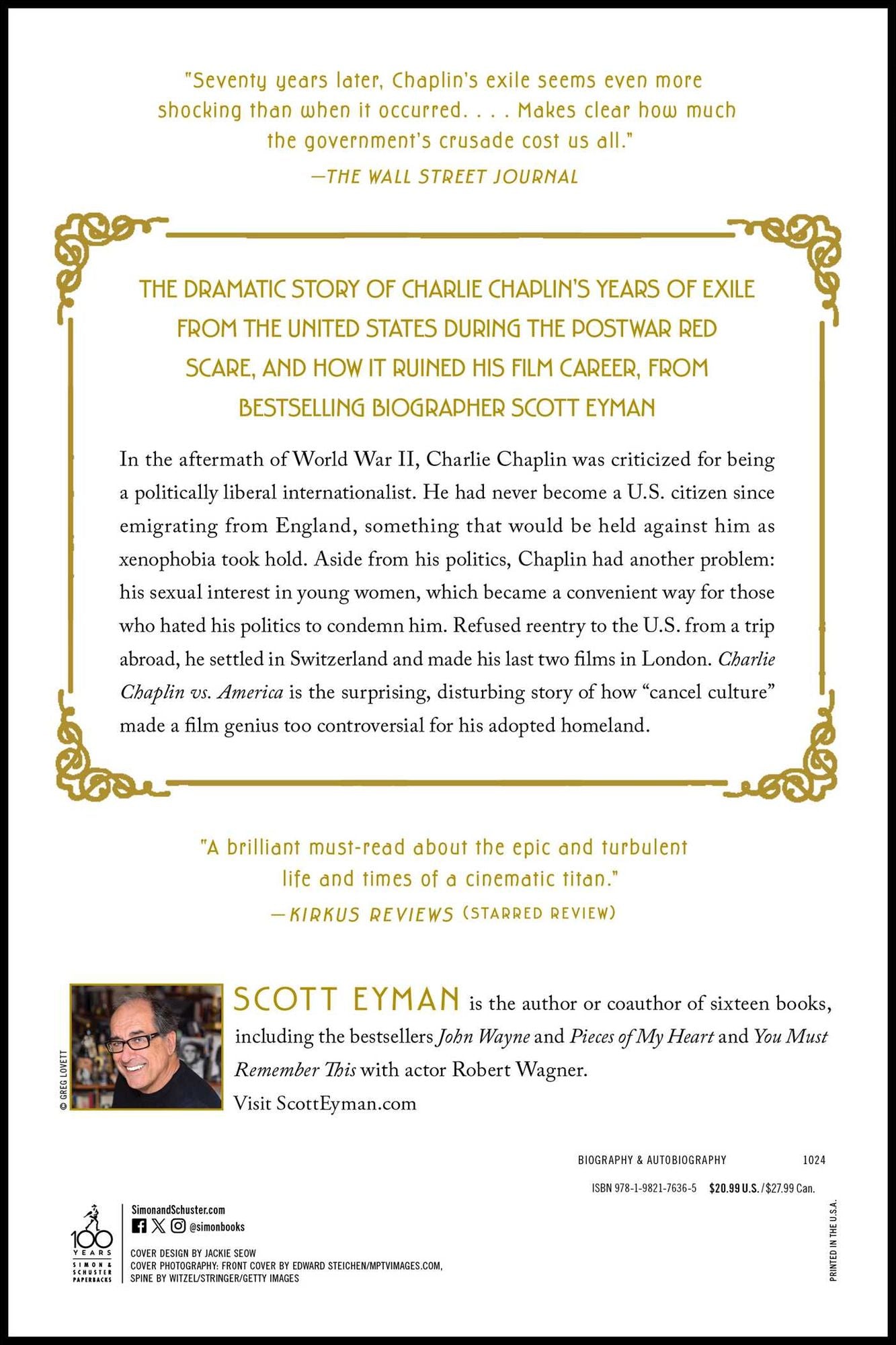 "Seventy years later, Chaplin's exile seems even more shocking than when it occurred. . . . Makes clear how much the government's crusade cost us all."
—THE WALL STREET JOURNAL

THE DRAMATIC STORY OF CHARLIE CHAPLIN'S YEARS OF EXILE FROM THE UNITED STATES DURING THE POSTWAR RED SCARE, AND HOW IT RUINED HIS FILM CAREER, FROM BESTSELLING BIOGRAPHER SCOTT EYMAN

In the aftermath of World War II, Charlie Chaplin was criticized for being a politically liberal internationalist. He had never become a U.S. citizen since emigrating from England, something that would be held against him as xenophobia took hold. Aside from his politics, Chaplin had another problem: his sexual interest in young women, which became a convenient way for those who hated his politics to condemn him. Refused reentry to the U.S. from a trip abroad, he settled in Switzerland and made his last two films in London. Charlie Chaplin vs. America is the surprising, disturbing story of how "cancel culture" made a film genius too controversial for his adopted homeland.

"A brilliant must-read about the epic and turbulent life and times of a cinematic titan."
—KIRKUS REVIEWS (STARRED REVIEW)

© GREG LOVETT

SCOTT EYMAN is the author or coauthor of sixteen books, including the bestsellers John Wayne and Pieces of My Heart and You Must Remember This with actor Robert Wagner.
Visit ScottEyman.com

BIOGRAPHY & AUTOBIOGRAPHY 1024

ISBN 978-1-9821-7636-5 $20.99 U.S. / $27.99 Can.

100 YEARS SIMON & SCHUSTER PAPERBACKS

SimonandSchuster.com
@simonbooks

COVER DESIGN BY JACKIE SEOW
COVER PHOTOGRAPHY: FRONT COVER BY EDWARD STEICHEN/MPTVIMAGES.COM, SPINE BY WITZEL/STRINGER/GETTY IMAGES

PRINTED IN THE U.S.A.